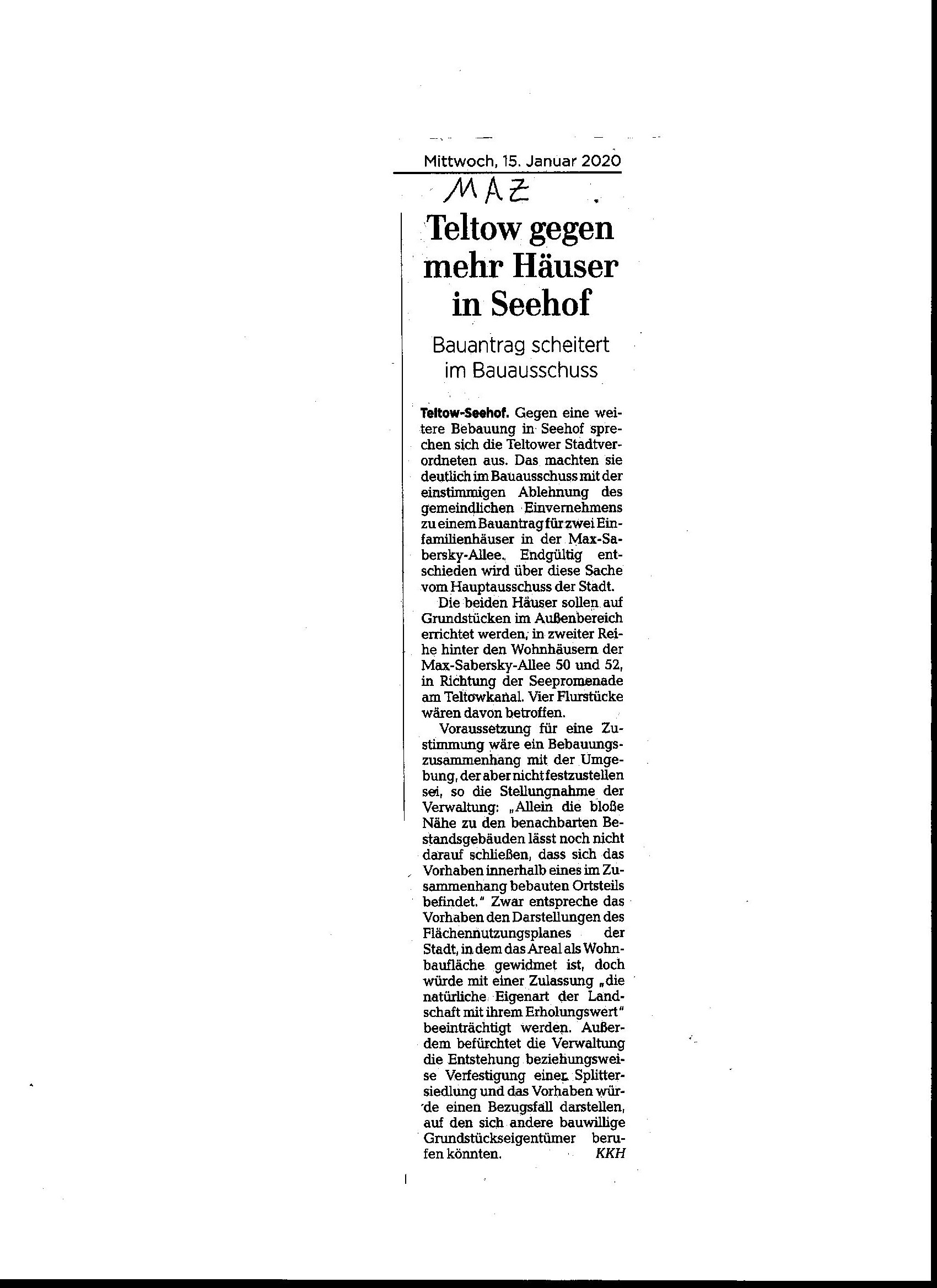 Mittwoch, 15. Januar 2020

MAZ

Teltow gegen mehr Häuser in Seehof

Bauantrag scheitert im Bauausschuss

Teltow-Seehof. Gegen eine weitere Bebauung in Seehof sprechen sich die Teltower Stadtverordneten aus. Das machten sie deutlich im Bauausschuss mit der einstimmigen Ablehnung des gemeindlichen Einvernehmens zu einem Bauantrag für zwei Einfamilienhäuser in der Max-Sabersky-Allee. Endgültig entschieden wird über diese Sache vom Hauptausschuss der Stadt.

Die beiden Häuser sollen auf Grundstücken im Außenbereich errichtet werden, in zweiter Reihe hinter den Wohnhäusern der Max-Sabersky-Allee 50 und 52, in Richtung der Seepromenade am Teltowkanal. Vier Flurstücke wären davon betroffen.

Voraussetzung für eine Zustimmung wäre ein Bebauungszusammenhang mit der Umgebung, der aber nicht festzustellen sei, so die Stellungnahme der Verwaltung: „Allein die bloße Nähe zu den benachbarten Bestandsgebäuden lässt noch nicht darauf schließen, dass sich das Vorhaben innerhalb eines im Zusammenhang bebauten Ortsteils befindet." Zwar entspreche das Vorhaben den Darstellungen des Flächennutzungsplanes der Stadt, in dem das Areal als Wohnbaufläche gewidmet ist, doch würde mit einer Zulassung „die natürliche Eigenart der Landschaft mit ihrem Erholungswert" beeinträchtigt werden. Außerdem befürchtet die Verwaltung die Entstehung beziehungsweise Verfestigung einer Splittersiedlung und das Vorhaben würde einen Bezugsfall darstellen, auf den sich andere bauwillige Grundstückseigentümer berufen könnten. KKH